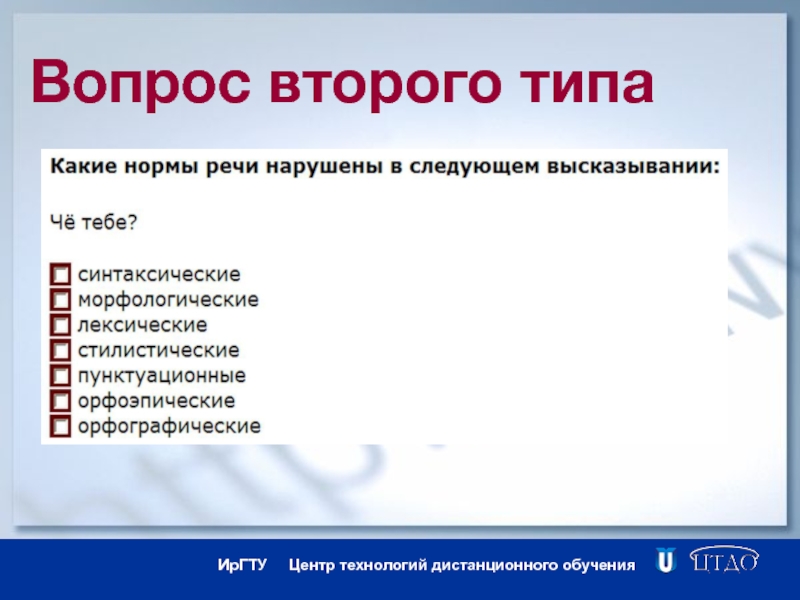 Вопрос второго типа

Какие нормы речи нарушены в следующем высказывании:

Чё тебе?

синтаксические
морфологические
лексические
стилистические
пунктуационные
орфоэпические
орфографические

ИрГТУ Центр технологий дистанционного обучения

ЦТДО